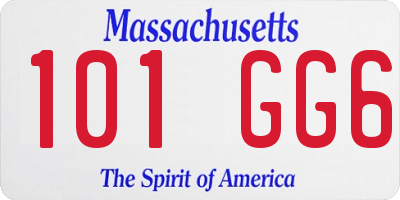 Massachusetts

101 GG6

The Spirit of America